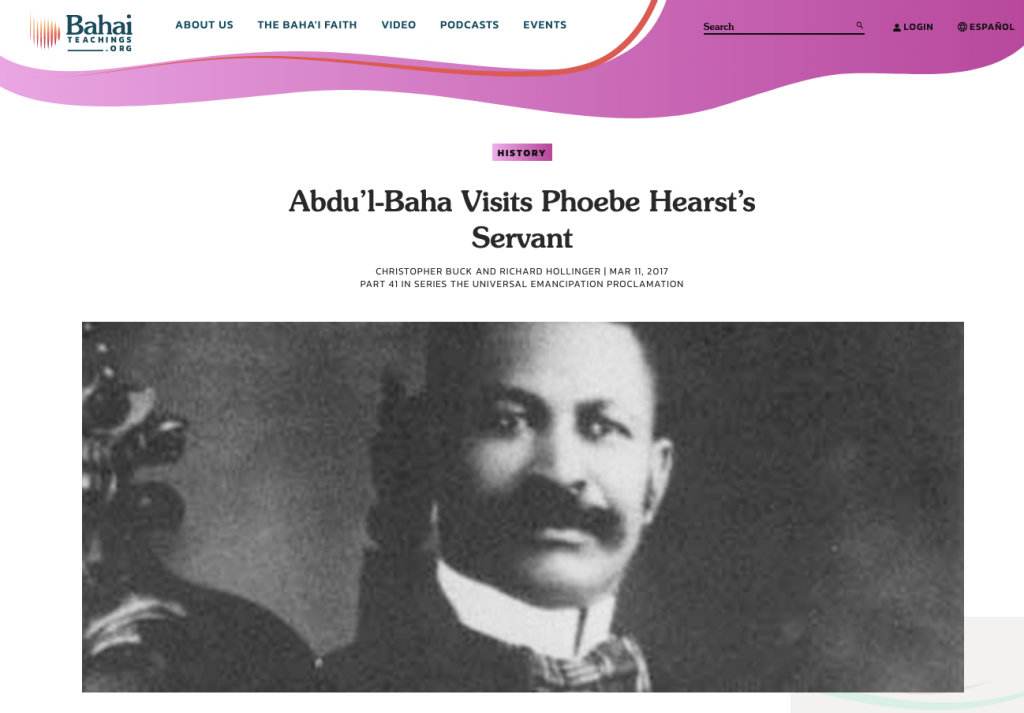 Bahai TEACHINGS .ORG

ABOUT US THE BAHA'I FAITH VIDEO PODCASTS EVENTS

Search

LOGIN ESPAÑOL

HISTORY

Abdu'l-Baha Visits Phoebe Hearst's Servant

CHRISTOPHER BUCK AND RICHARD HOLLINGER | MAR 11, 2017
PART 41 IN SERIES THE UNIVERSAL EMANCIPATION PROCLAMATION